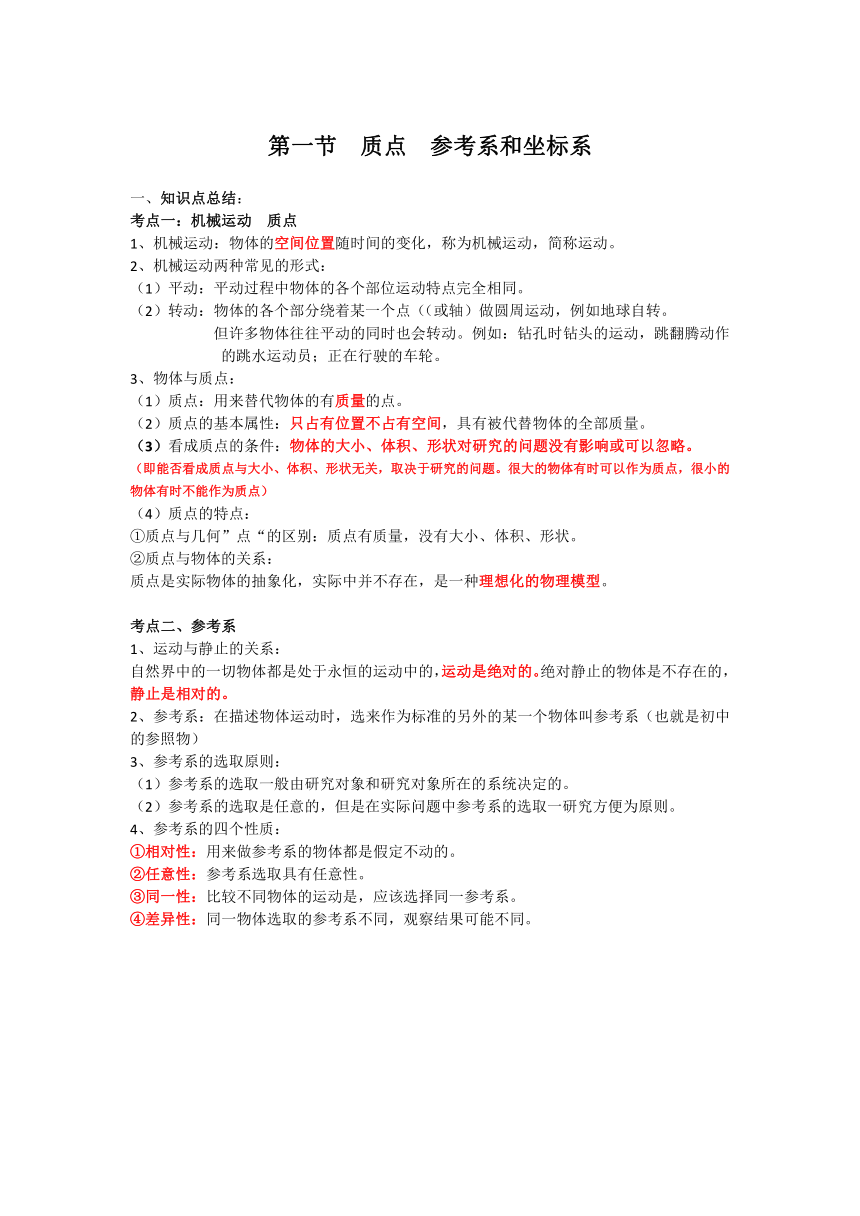 第一节　质点　参考系和坐标系

一、知识点总结：
考点一：机械运动　质点
1、机械运动：物体的空间位置随时间的变化，称为机械运动，简称运动。
2、机械运动两种常见的形式：
（1）平动：平动过程中物体的各个部位运动特点完全相同。
（2）转动：物体的各个部分绕着某一个点（(或轴）做圆周运动，例如地球自转。
但许多物体往往平动的同时也会转动。例如：钻孔时钻头的运动，跳翻腾动作的跳水运动员；正在行驶的车轮。
3、物体与质点：
（1）质点：用来替代物体的有质量的点。
（2）质点的基本属性：只占有位置不占有空间，具有被代替物体的全部质量。
（3）看成质点的条件：物体的大小、体积、形状对研究的问题没有影响或可以忽略。
（即能否看成质点与大小、体积、形状无关，取决于研究的问题。很大的物体有时可以作为质点，很小的物体有时不能作为质点）
（4）质点的特点：
①质点与几何”点“的区别：质点有质量，没有大小、体积、形状。
②质点与物体的关系：
质点是实际物体的抽象化，实际中并不存在，是一种理想化的物理模型。

考点二、参考系
1、运动与静止的关系：
自然界中的一切物体都是处于永恒的运动中的，运动是绝对的。绝对静止的物体是不存在的，静止是相对的。
2、参考系：在描述物体运动时，选来作为标准的另外的某一个物体叫参考系（也就是初中的参照物）
3、参考系的选取原则：
（1）参考系的选取一般由研究对象和研究对象所在的系统决定的。
（2）参考系的选取是任意的，但是在实际问题中参考系的选取一研究方便为原则。
4、参考系的四个性质：
①相对性：用来做参考系的物体都是假定不动的。
②任意性：参考系选取具有任意性。
③同一性：比较不同物体的运动是，应该选择同一参考系。
④差异性：同一物体选取的参考系不同，观察结果可能不同。